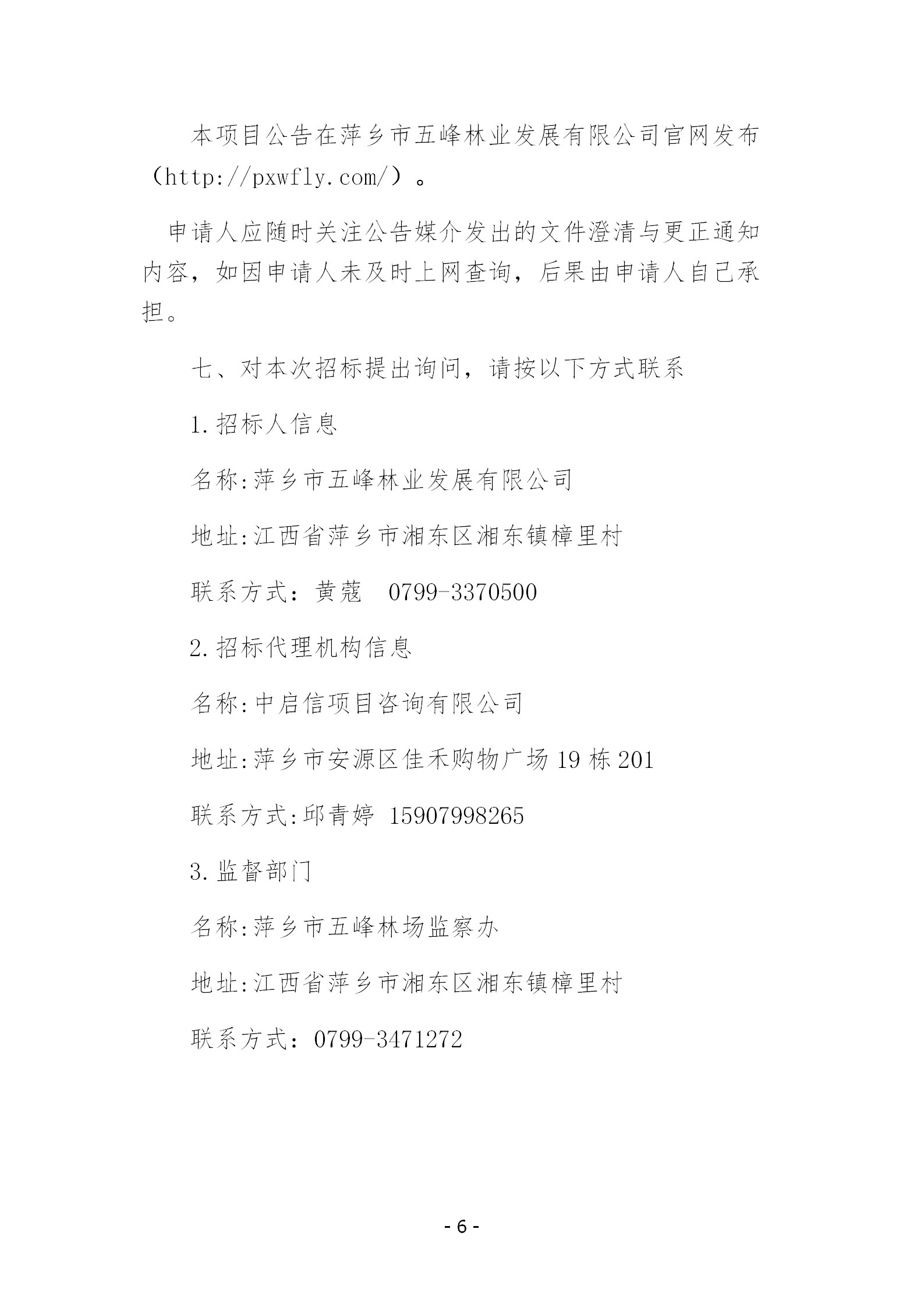 本项目公告在萍乡市五峰林业发展有限公司官网发布（http://pxwfly.com/）。

申请人应随时关注公告媒介发出的文件澄清与更正通知内容，如因申请人未及时上网查询，后果由申请人自己承担。

七、对本次招标提出询问，请按以下方式联系

1.招标人信息

名称:萍乡市五峰林业发展有限公司

地址:江西省萍乡市湘东区湘东镇樟里村

联系方式：黄蔻　0799-3370500

2.招标代理机构信息

名称:中启信项目咨询有限公司

地址:萍乡市安源区佳禾购物广场19栋201

联系方式:邱青婷 15907998265

3.监督部门

名称:萍乡市五峰林场监察办

地址:江西省萍乡市湘东区湘东镇樟里村

联系方式：0799-3471272

- 6 -